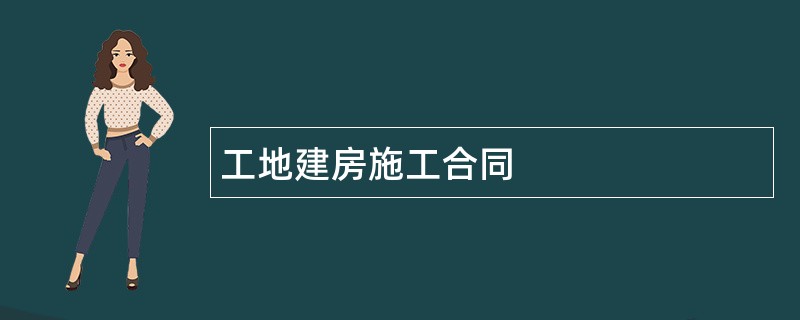 工地建房施工合同